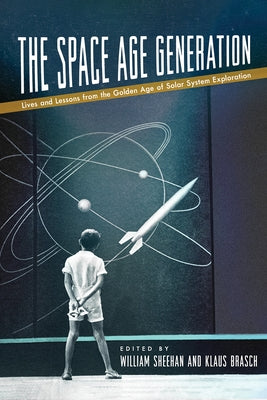 THE SPACE AGE GENERATION

Lives and Lessons from the Golden Age of Solar System Exploration

EDITED BY
WILLIAM SHEEHAN AND KLAUS BRASCH